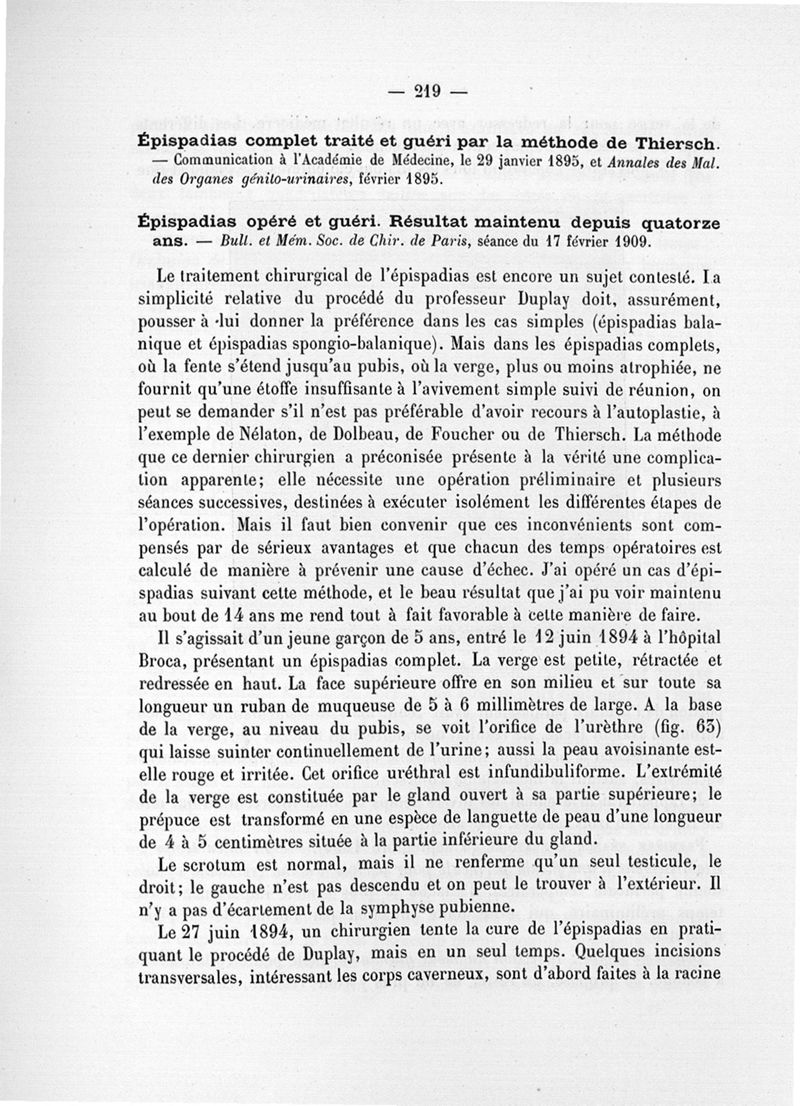 — 219 —

Épispadias complet traité et guéri par la méthode de Thiersch. — Communication à l'Académie de Médecine, le 29 janvier 1895, et Annales des Mal. des Organes génito-urinaires, février 1895.

Épispadias opéré et guéri. Résultat maintenu depuis quatorze ans. — Bull. et Mém. Soc. de Chir. de Paris, séance du 17 février 1909.

Le traitement chirurgical de l'épispadias est encore un sujet contesté. La simplicité relative du procédé du professeur Duplay doit, assurément, pousser à lui donner la préférence dans les cas simples (épispadias balanique et épispadias spongio-balanique). Mais dans les épispadias complets, où la fente s'étend jusqu'au pubis, où la verge, plus ou moins atrophiée, ne fournit qu'une étoffe insuffisante à l'avivement simple suivi de réunion, on peut se demander s'il n'est pas préférable d'avoir recours à l'autoplastie, à l'exemple de Nélaton, de Dolbeau, de Foucher ou de Thiersch. La méthode que ce dernier chirurgien a préconisée présente à la vérité une complication apparente; elle nécessite une opération préliminaire et plusieurs séances successives, destinées à exécuter isolément les différentes étapes de l'opération. Mais il faut bien convenir que ces inconvénients sont compensés par de sérieux avantages et que chacun des temps opératoires est calculé de manière à prévenir une cause d'échec. J'ai opéré un cas d'épispadias suivant cette méthode, et le beau résultat que j'ai pu voir maintenu au bout de 14 ans me rend tout à fait favorable à cette manière de faire.

Il s'agissait d'un jeune garçon de 5 ans, entré le 12 juin 1894 à l'hôpital Broca, présentant un épispadias complet. La verge est petite, rétractée et redressée en haut. La face supérieure offre en son milieu et sur toute sa longueur un ruban de muqueuse de 5 à 6 millimètres de large. A la base de la verge, au niveau du pubis, se voit l'orifice de l'urèthre (fig. 63) qui laisse suinter continuellement de l'urine; aussi la peau avoisinante est-elle rouge et irritée. Cet orifice uréthral est infundibuliforme. L'extrémité de la verge est constituée par le gland ouvert à sa partie supérieure; le prépuce est transformé en une espèce de languette de peau d'une longueur de 4 à 5 centimètres située à la partie inférieure du gland.

Le scrotum est normal, mais il ne renferme qu'un seul testicule, le droit; le gauche n'est pas descendu et on peut le trouver à l'extérieur. Il n'y a pas d'écartement de la symphyse pubienne.

Le 27 juin 1894, un chirurgien tente la cure de l'épispadias en pratiquant le procédé de Duplay, mais en un seul temps. Quelques incisions transversales, intéressant les corps caverneux, sont d'abord faites à la racine